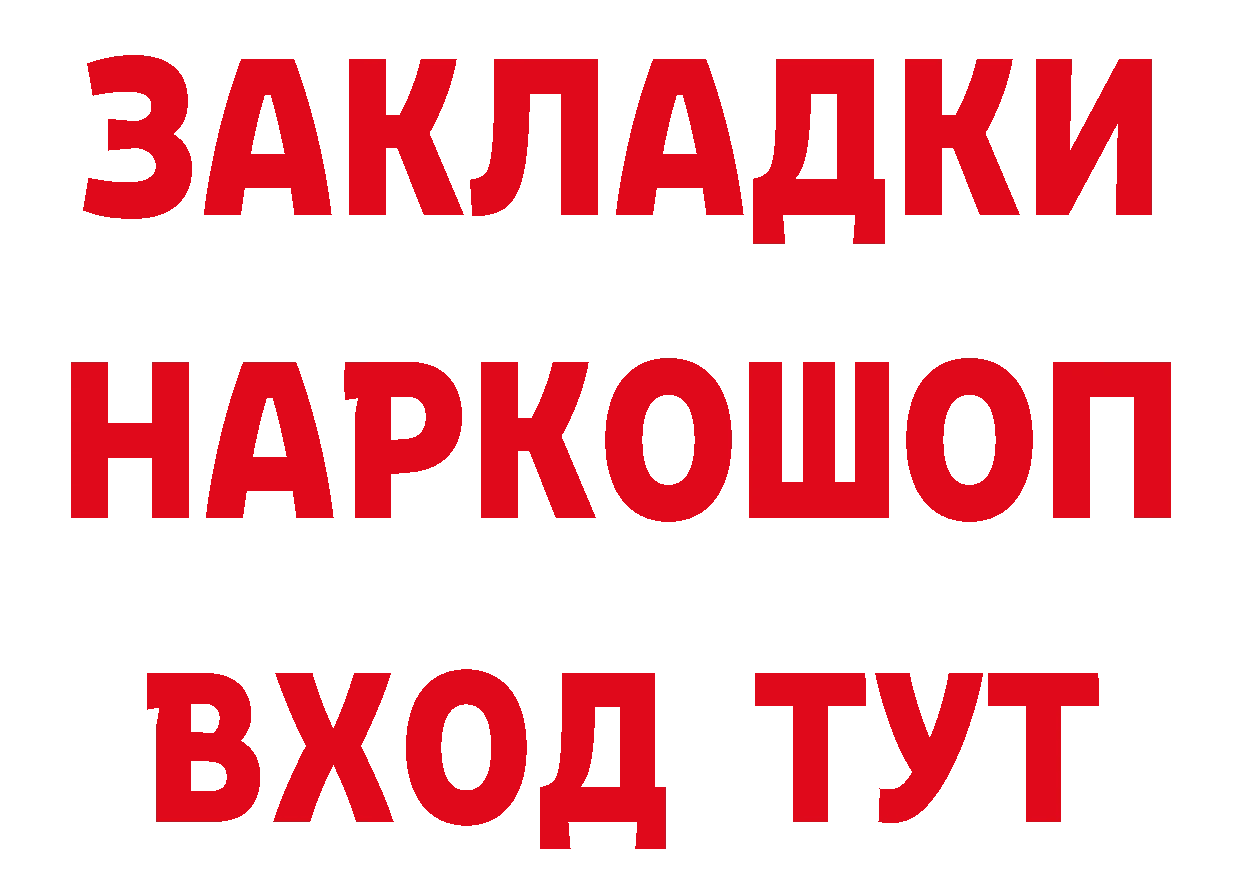 ЗАКЛАДКИ НАРКОШОП ВХОД ТУТ